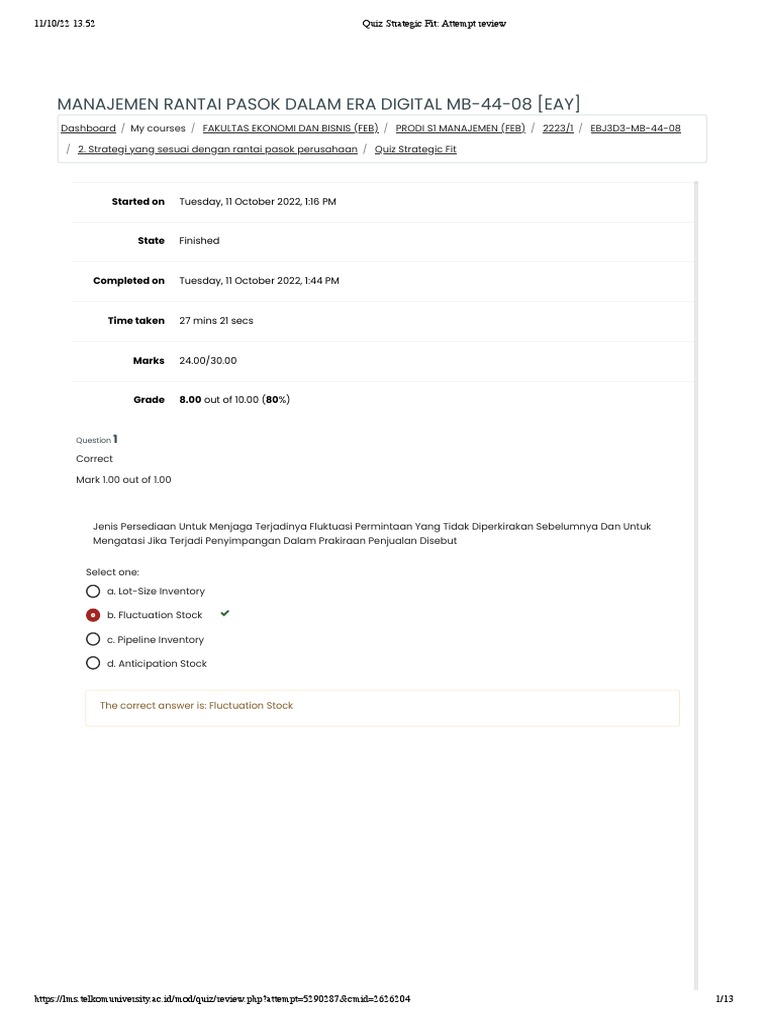 11/10/22 13.52 Quiz Strategic Fit: Attempt review

MANAJEMEN RANTAI PASOK DALAM ERA DIGITAL MB-44-08 [EAY]

Dashboard / My courses / FAKULTAS EKONOMI DAN BISNIS (FEB) / PRODI S1 MANAJEMEN (FEB) / 2223/1 / EBJ3D3-MB-44-08 / 2. Strategi yang sesuai dengan rantai pasok perusahaan / Quiz Strategic Fit

| | |
|---|---|
| Started on | Tuesday, 11 October 2022, 1:16 PM |
| State | Finished |
| Completed on | Tuesday, 11 October 2022, 1:44 PM |
| Time taken | 27 mins 21 secs |
| Marks | 24.00/30.00 |
| Grade | 8.00 out of 10.00 (80%) |

Question 1
Correct
Mark 1.00 out of 1.00

Jenis Persediaan Untuk Menjaga Terjadinya Fluktuasi Permintaan Yang Tidak Diperkirakan Sebelumnya Dan Untuk Mengatasi Jika Terjadi Penyimpangan Dalam Prakiraan Penjualan Disebut

Select one:
a. Lot-Size Inventory
b. Fluctuation Stock
c. Pipeline Inventory
d. Anticipation Stock

The correct answer is: Fluctuation Stock

https://lms.telkomuniversity.ac.id/mod/quiz/review.php?attempt=5290287&cmid=2626204 1/13